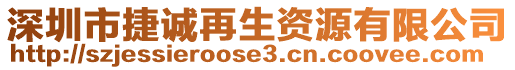 深圳市捷诚再生资源有限公司
http://szjessieroose3.cn.coovee.com